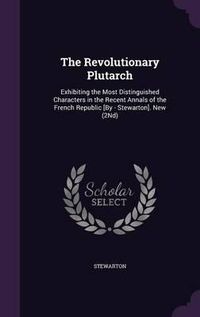 The Revolutionary Plutarch

Exhibiting the Most Distinguished Characters in the Recent Annals of the French Republic [By - Stewarton]. New (2Nd)

Scholar
SELECT

STEWARTON